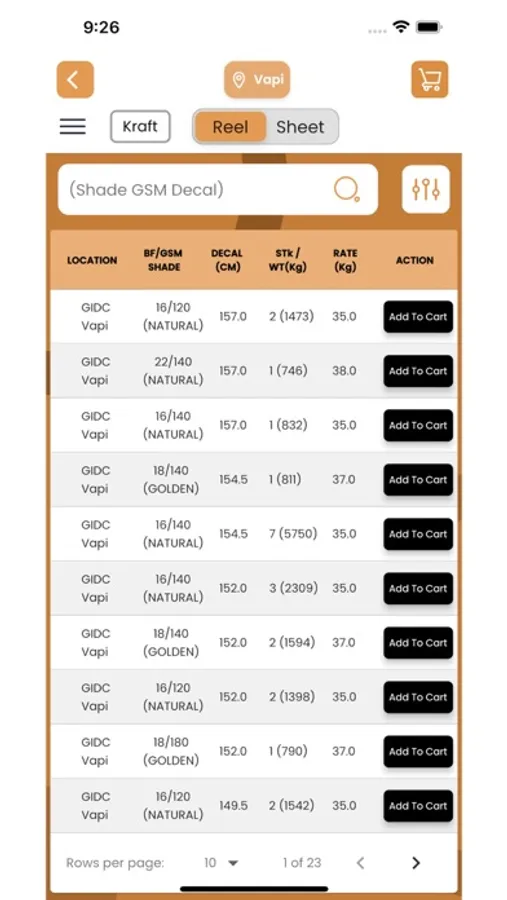 9:26

Vapi

Kraft

Reel Sheet

(Shade GSM Decal)

| LOCATION | BF/GSM SHADE | DECAL (CM) | STk / WT(Kg) | RATE (Kg) | ACTION |
|---|---|---|---|---|---|
| GIDC Vapi | 16/120 (NATURAL) | 157.0 | 2 (1473) | 35.0 | Add To Cart |
| GIDC Vapi | 22/140 (NATURAL) | 157.0 | 1 (746) | 38.0 | Add To Cart |
| GIDC Vapi | 16/140 (NATURAL) | 157.0 | 1 (832) | 35.0 | Add To Cart |
| GIDC Vapi | 18/140 (GOLDEN) | 154.5 | 1 (811) | 37.0 | Add To Cart |
| GIDC Vapi | 16/140 (NATURAL) | 154.5 | 7 (5750) | 35.0 | Add To Cart |
| GIDC Vapi | 16/140 (NATURAL) | 152.0 | 3 (2309) | 35.0 | Add To Cart |
| GIDC Vapi | 18/140 (GOLDEN) | 152.0 | 2 (1594) | 37.0 | Add To Cart |
| GIDC Vapi | 16/120 (NATURAL) | 152.0 | 2 (1398) | 35.0 | Add To Cart |
| GIDC Vapi | 18/180 (GOLDEN) | 152.0 | 1 (790) | 37.0 | Add To Cart |
| GIDC Vapi | 16/120 (NATURAL) | 149.5 | 2 (1542) | 35.0 | Add To Cart |

Rows per page: 10 1 of 23